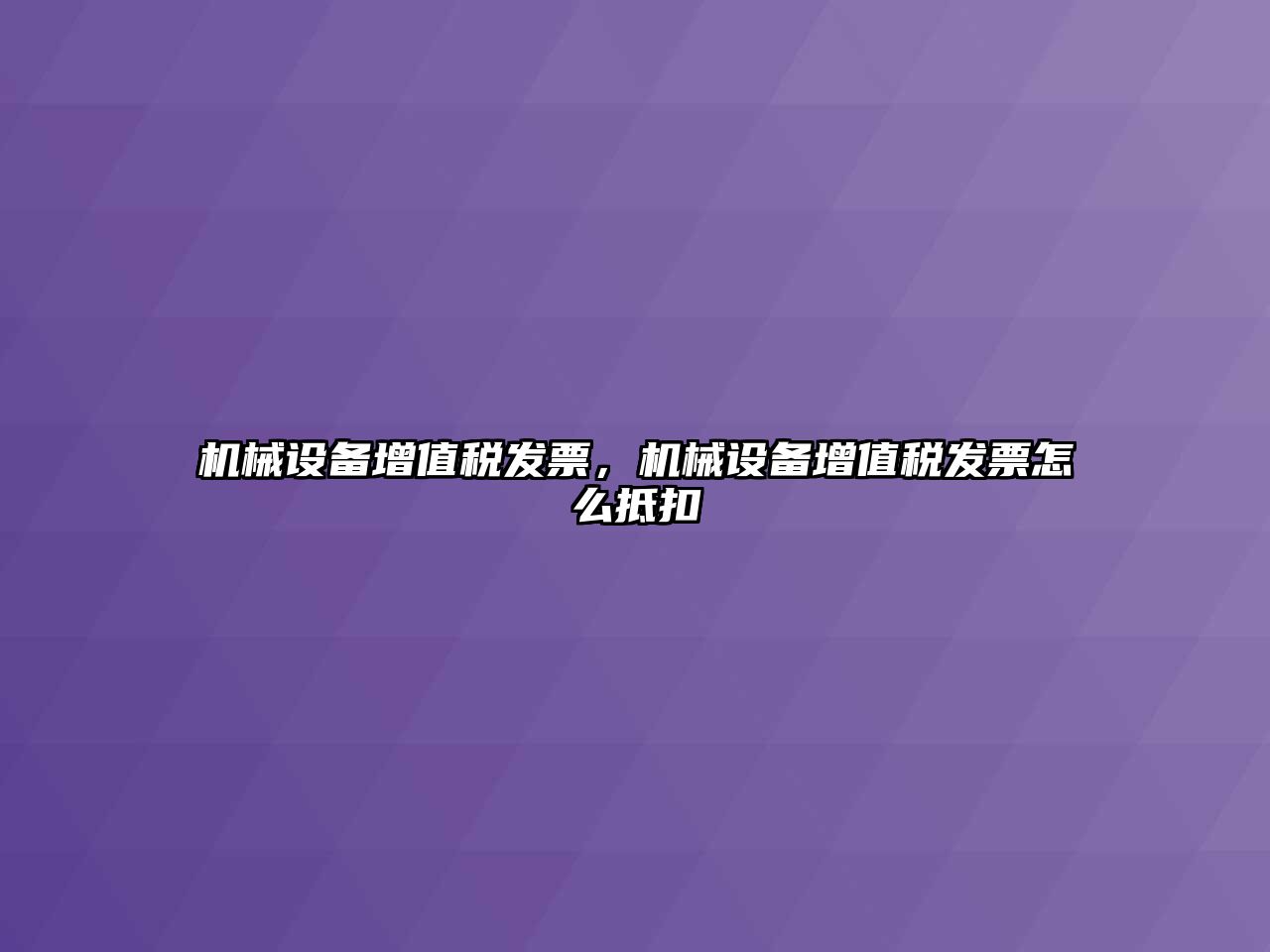 机械设备增值税发票，机械设备增值税发票怎么抵扣